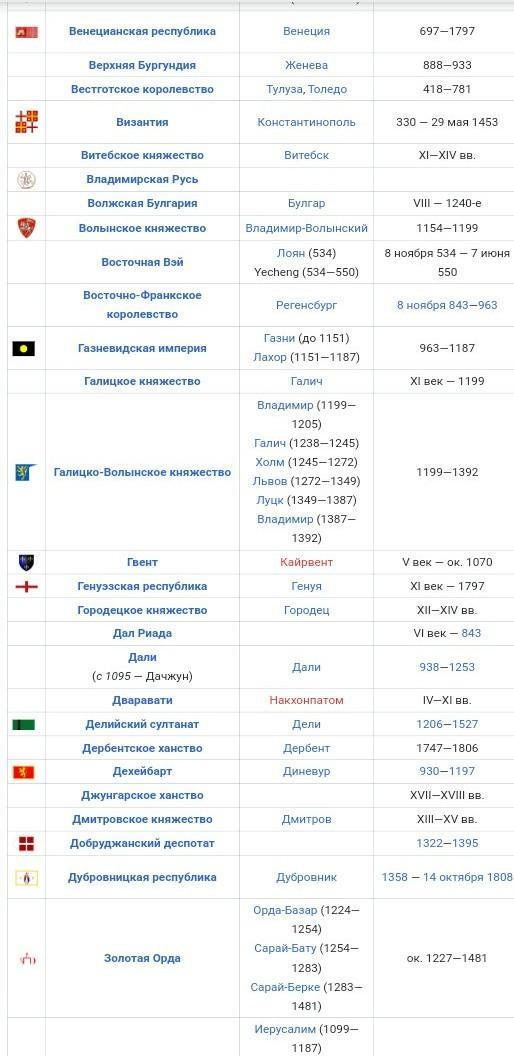 |  |  |  |  |
|---|---|---|---|
|  | Венецианская республика | Венеция | 697—1797 |
|  | Верхняя Бургундия | Женева | 888—933 |
|  | Вестготское королевство | Тулуза, Толедо | 418—781 |
|  | Византия | Константинополь | 330 — 29 мая 1453 |
|  | Витебское княжество | Витебск | XI—XIV вв. |
|  | Владимирская Русь |  |  |
|  | Волжская Булгария | Булгар | VIII — 1240-е |
|  | Волынское княжество | Владимир-Волынский | 1154—1199 |
|  | Восточная Вэй | Лоян (534) Yecheng (534—550) | 8 ноября 534 — 7 июня 550 |
|  | Восточно-Франкское королевство | Регенсбург | 8 ноября 843—963 |
|  | Газневидская империя | Газни (до 1151) Лахор (1151—1187) | 963—1187 |
|  | Галицкое княжество | Галич | XI век — 1199 |
|  | Галицко-Волынское княжество | Владимир (1199—1205) Галич (1238—1245) Холм (1245—1272) Львов (1272—1349) Луцк (1349—1387) Владимир (1387—1392) | 1199—1392 |
|  | Гвент | Кайрвент | V век — ок. 1070 |
|  | Генуэзская республика | Генуя | XI век — 1797 |
|  | Городецкое княжество | Городец | XII—XIV вв. |
|  | Дал Риада |  | VI век — 843 |
|  | Дали (с 1095 — Дачжун) | Дали | 938—1253 |
|  | Дваравати | Накхонпатом | IV—XI вв. |
|  | Делийский султанат | Дели | 1206—1527 |
|  | Дербентское ханство | Дербент | 1747—1806 |
|  | Дехейбарт | Диневур | 930—1197 |
|  | Джунгарское ханство |  | XVII—XVIII вв. |
|  | Дмитровское княжество | Дмитров | XIII—XV вв. |
|  | Добруджанский деспотат |  | 1322—1395 |
|  | Дубровницкая республика | Дубровник | 1358 — 14 октября 1808 |
|  | Золотая Орда | Орда-Базар (1224—1254) Сарай-Бату (1254—1283) Сарай-Берке (1283—1481) | ок. 1227—1481 |
|  |  | Иерусалим (1099—1187) |  |